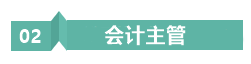 02 会计主管